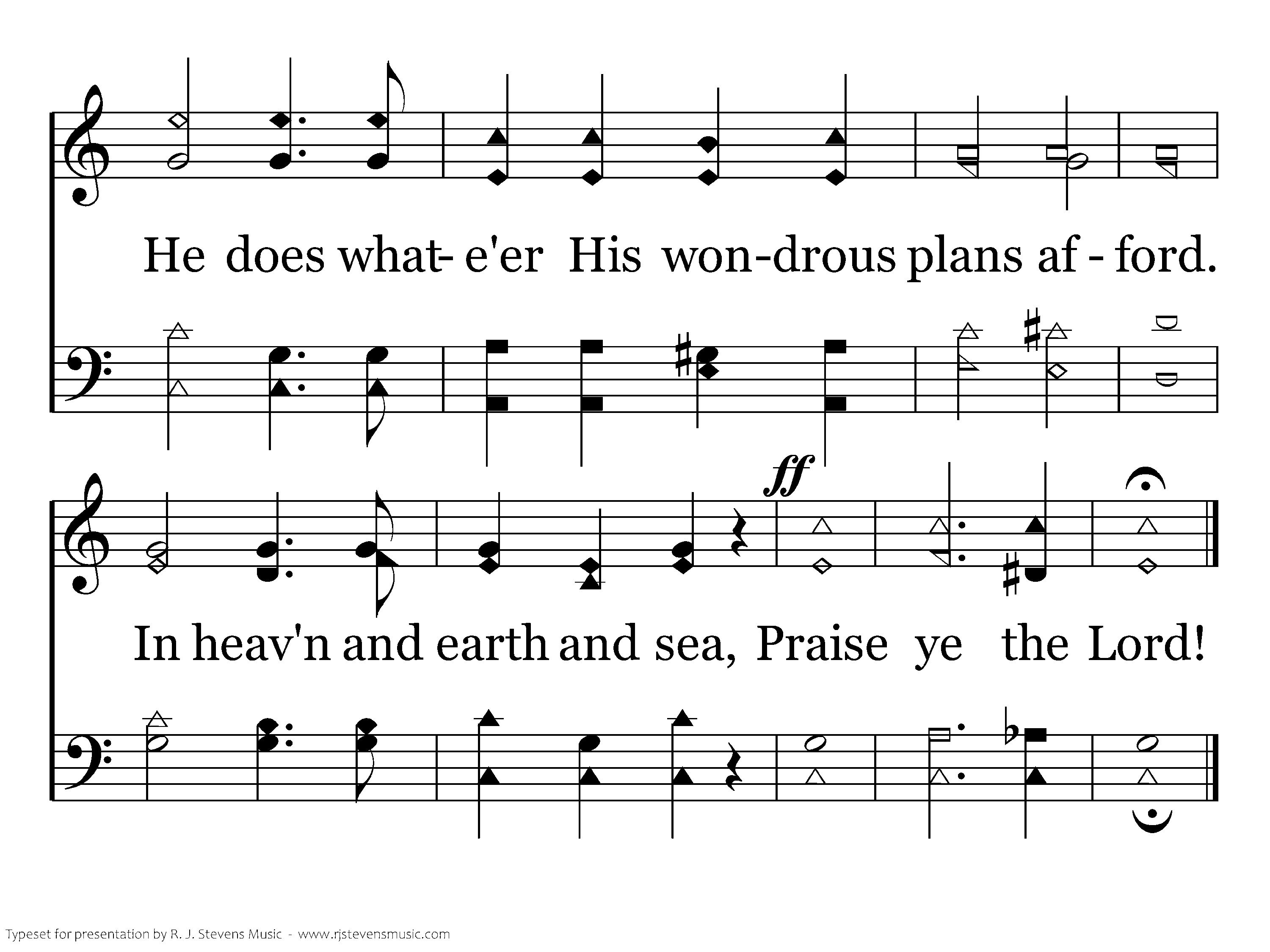 He does what- e'er His won-drous plans af - ford.

ff

In heav'n and earth and sea, Praise ye the Lord!

Typeset for presentation by R. J. Stevens Music - www.rjstevensmusic.com